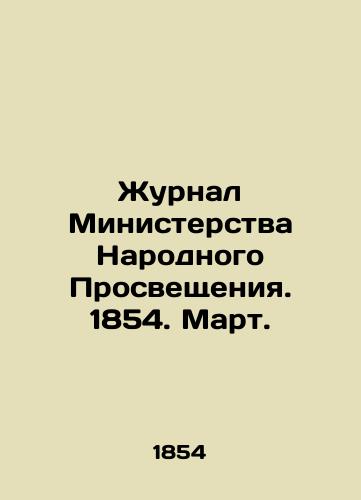 Журнал Министерства Народного Просвещения. 1854. Март.

1854